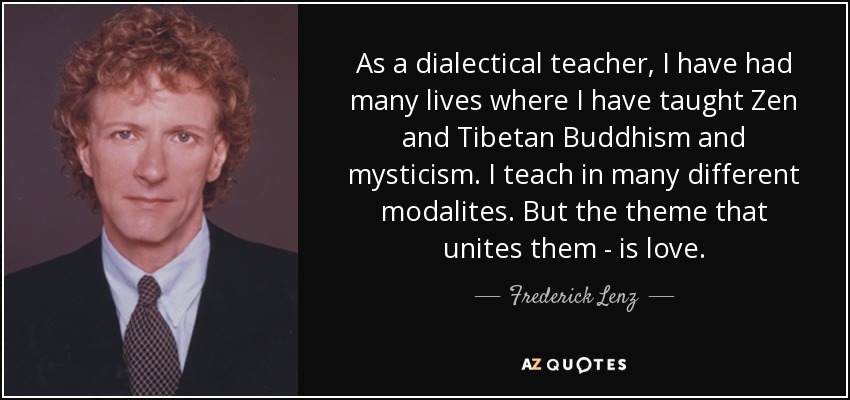 As a dialectical teacher, I have had many lives where I have taught Zen and Tibetan Buddhism and mysticism. I teach in many different modalites. But the theme that unites them - is love.

— Frederick Lenz —

AZ QUOTES